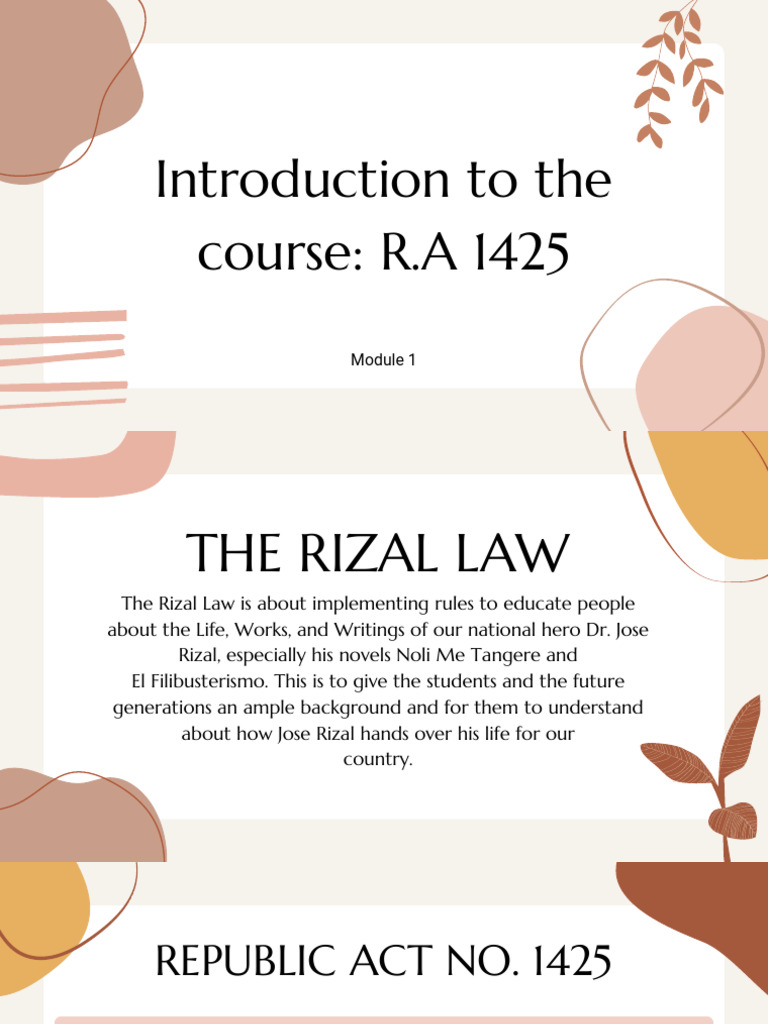 Introduction to the course: R.A 1425

Module 1

THE RIZAL LAW

The Rizal Law is about implementing rules to educate people about the Life, Works, and Writings of our national hero Dr. Jose Rizal, especially his novels Noli Me Tangere and El Filibusterismo. This is to give the students and the future generations an ample background and for them to understand about how Jose Rizal hands over his life for our country.

REPUBLIC ACT NO. 1425